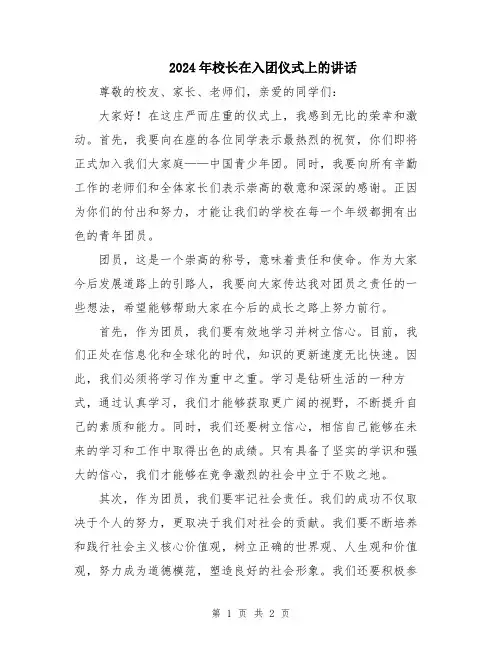 2024年校长在入团仪式上的讲话

尊敬的校友、家长、老师们，亲爱的同学们：

大家好！在这庄严而庄重的仪式上，我感到无比的荣幸和激动。首先，我要向在座的各位同学表示最热烈的祝贺，你们即将正式加入我们大家庭——中国青少年团。同时，我要向所有辛勤工作的老师们和全体家长们表示崇高的敬意和深深的感谢。正因为你们的付出和努力，才能让我们的学校在每一个年级都拥有出色的青年团员。

团员，这是一个崇高的称号，意味着责任和使命。作为大家今后发展道路上的引路人，我要向大家传达我对团员之责任的一些想法，希望能够帮助大家在今后的成长之路上努力前行。

首先，作为团员，我们要有效地学习并树立信心。目前，我们正处在信息化和全球化的时代，知识的更新速度无比快速。因此，我们必须将学习作为重中之重。学习是钻研生活的一种方式，通过认真学习，我们才能够获取更广阔的视野，不断提升自己的素质和能力。同时，我们还要树立信心，相信自己能够在未来的学习和工作中取得出色的成绩。只有具备了坚实的学识和强大的信心，我们才能够在竞争激烈的社会中立于不败之地。

其次，作为团员，我们要牢记社会责任。我们的成功不仅取决于个人的努力，更取决于我们对社会的贡献。我们要不断培养和践行社会主义核心价值观，树立正确的世界观、人生观和价值观，努力成为道德模范，塑造良好的社会形象。我们还要积极参

第 1 页 共 2 页